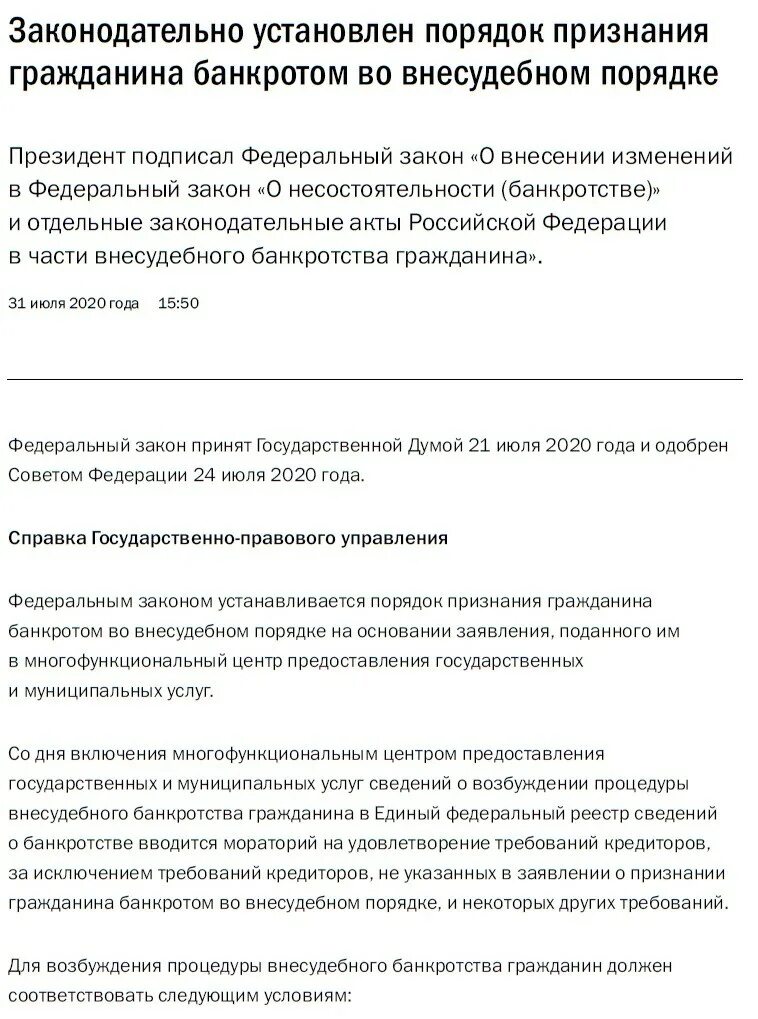 Законодательно установлен порядок признания гражданина банкротом во внесудебном порядке

Президент подписал Федеральный закон «О внесении изменений в Федеральный закон «О несостоятельности (банкротстве)» и отдельные законодательные акты Российской Федерации в части внесудебного банкротства гражданина».

31 июля 2020 года 15:50

Федеральный закон принят Государственной Думой 21 июля 2020 года и одобрен Советом Федерации 24 июля 2020 года.

Справка Государственно-правового управления

Федеральным законом устанавливается порядок признания гражданина банкротом во внесудебном порядке на основании заявления, поданного им в многофункциональный центр предоставления государственных и муниципальных услуг.

Со дня включения многофункциональным центром предоставления государственных и муниципальных услуг сведений о возбуждении процедуры внесудебного банкротства гражданина в Единый федеральный реестр сведений о банкротстве вводится мораторий на удовлетворение требований кредиторов, за исключением требований кредиторов, не указанных в заявлении о признании гражданина банкротом во внесудебном порядке, и некоторых других требований.

Для возбуждения процедуры внесудебного банкротства гражданин должен соответствовать следующим условиям: